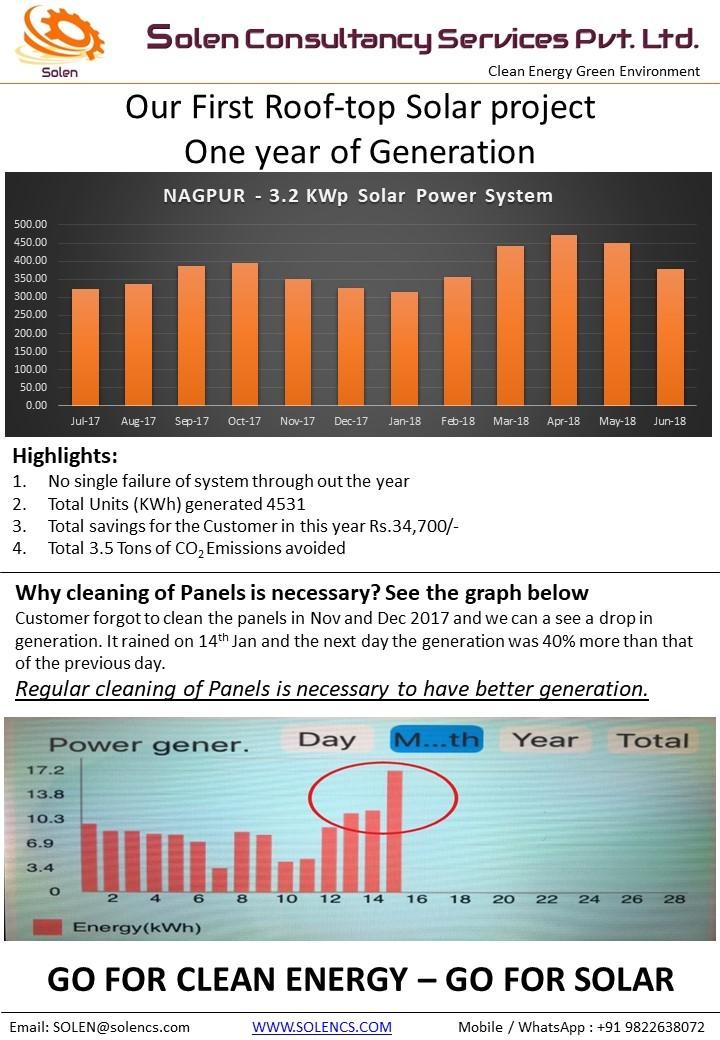 Solen

Solen Consultancy Services Pvt. Ltd.

Clean Energy Green Environment

Our First Roof-top Solar project
One year of Generation

NAGPUR - 3.2 KWp Solar Power System

500.00
450.00
400.00
350.00
300.00
250.00
200.00
150.00
100.00
50.00
0.00

Jul-17 Aug-17 Sep-17 Oct-17 Nov-17 Dec-17 Jan-18 Feb-18 Mar-18 Apr-18 May-18 Jun-18

Highlights:
1. No single failure of system through out the year
2. Total Units (KWh) generated 4531
3. Total savings for the Customer in this year Rs.34,700/-
4. Total 3.5 Tons of $CO_2$ Emissions avoided

Why cleaning of Panels is necessary? See the graph below
Customer forgot to clean the panels in Nov and Dec 2017 and we can a see a drop in generation. It rained on 14$^{th}$ Jan and the next day the generation was 40% more than that of the previous day.

Regular cleaning of Panels is necessary to have better generation.

Power gener. Day M...th Year Total

17.2
13.8
10.3
6.9
3.4
0

2 4 6 8 10 12 14 16 18 20 22 24 26 28

Energy(kWh)

GO FOR CLEAN ENERGY – GO FOR SOLAR

Email: SOLEN@solencs.com WWW.SOLENCS.COM Mobile / WhatsApp : +91 9822638072